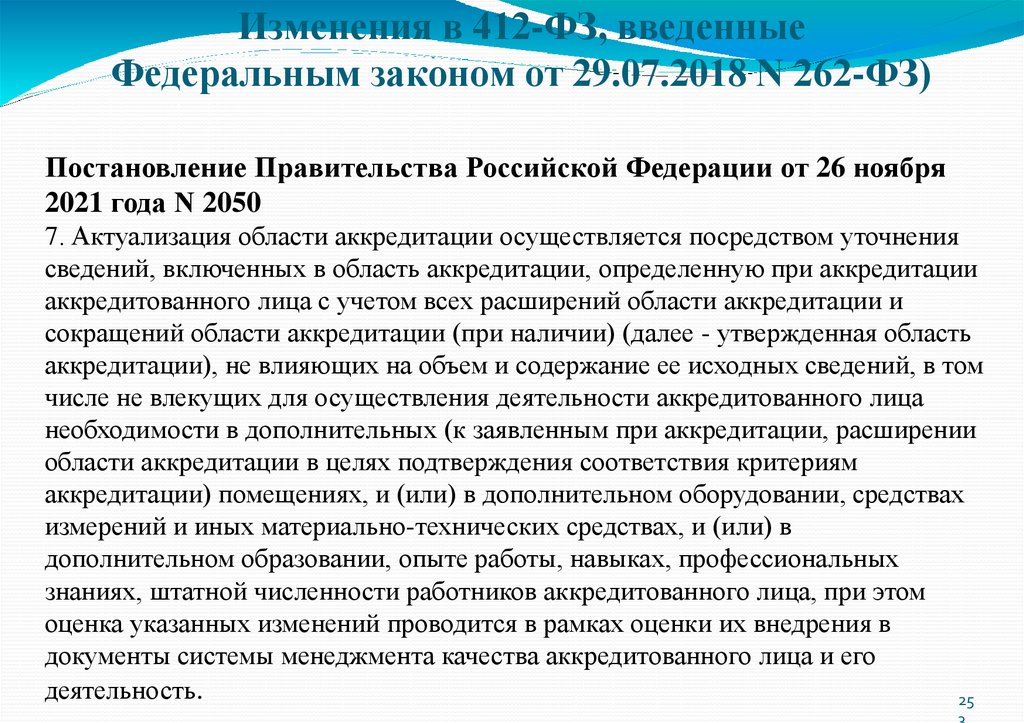 Изменения в 412-ФЗ, введенные Федеральным законом от 29.07.2018 N 262-ФЗ)

Постановление Правительства Российской Федерации от 26 ноября 2021 года N 2050
7. Актуализация области аккредитации осуществляется посредством уточнения сведений, включенных в область аккредитации, определенную при аккредитации аккредитованного лица с учетом всех расширений области аккредитации и сокращений области аккредитации (при наличии) (далее - утвержденная область аккредитации), не влияющих на объем и содержание ее исходных сведений, в том числе не влекущих для осуществления деятельности аккредитованного лица необходимости в дополнительных (к заявленным при аккредитации, расширении области аккредитации в целях подтверждения соответствия критериям аккредитации) помещениях, и (или) в дополнительном оборудовании, средствах измерений и иных материально-технических средствах, и (или) в дополнительном образовании, опыте работы, навыках, профессиональных знаниях, штатной численности работников аккредитованного лица, при этом оценка указанных изменений проводится в рамках оценки их внедрения в документы системы менеджмента качества аккредитованного лица и его деятельность.

25
3